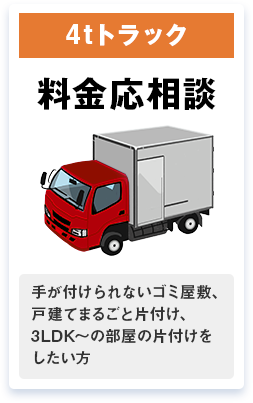 4tトラック

料金応相談

手が付けられないゴミ屋敷、戸建てまるごと片付け、3LDK～の部屋の片付けをしたい方